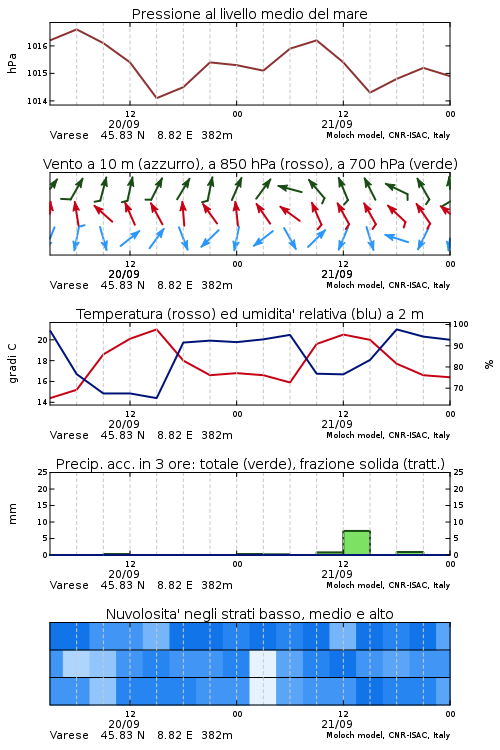 Pressione al livello medio del mare

hPa
1016
1015
1014
12
00
12
00
20/09
21/09
Varese 45.83 N 8.82 E 382m
Moloch model, CNR-ISAC, Italy

Vento a 10 m (azzurro), a 850 hPa (rosso), a 700 hPa (verde)

12
00
12
00
20/09
21/09
Varese 45.83 N 8.82 E 382m
Moloch model, CNR-ISAC, Italy

Temperatura (rosso) ed umidita' relativa (blu) a 2 m

gradi C
20
18
16
14
100
90
80
70
%
12
00
12
00
20/09
21/09
Varese 45.83 N 8.82 E 382m
Moloch model, CNR-ISAC, Italy

Precip. acc. in 3 ore: totale (verde), frazione solida (tratt.)

mm
25
20
15
10
5
0
25
20
15
10
5
0
12
00
12
00
20/09
21/09
Varese 45.83 N 8.82 E 382m
Moloch model, CNR-ISAC, Italy

Nuvolosita' negli strati basso, medio e alto

12
00
12
00
20/09
21/09
Varese 45.83 N 8.82 E 382m
Moloch model, CNR-ISAC, Italy